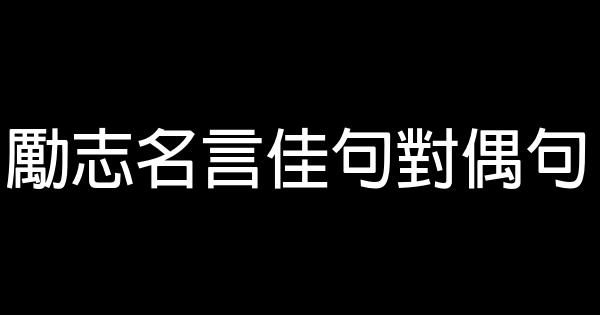 勵志名言佳句對偶句